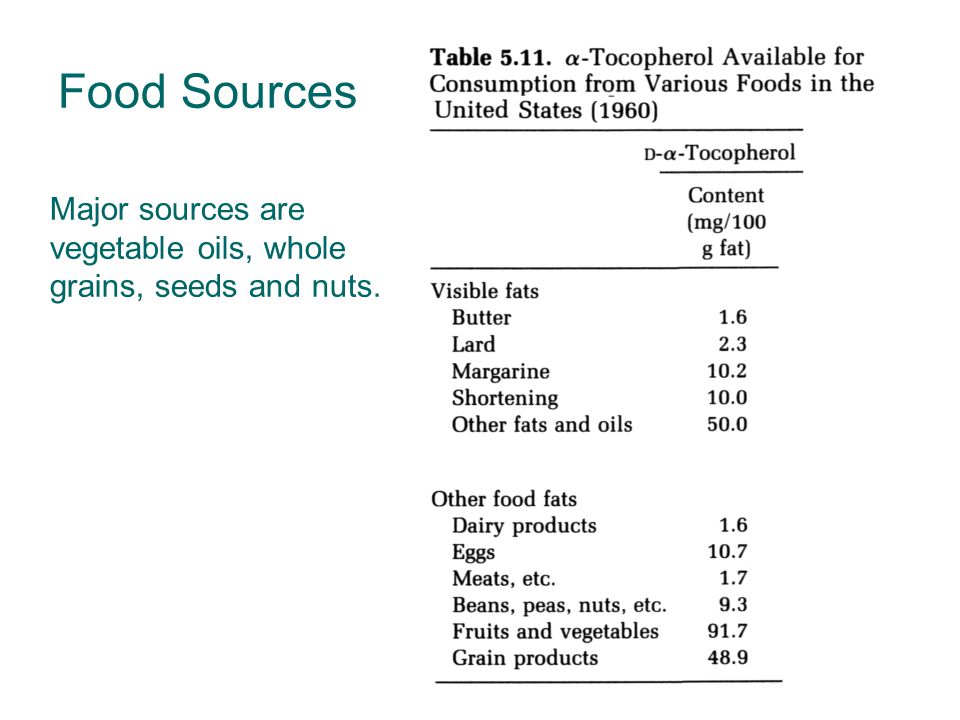 Food Sources

Major sources are vegetable oils, whole grains, seeds and nuts.

**Table 5.11.** $\alpha$-Tocopherol Available for Consumption from Various Foods in the United States (1960)

| | D-$\alpha$-Tocopherol Content (mg/100 g fat) |
|---|---|
| Visible fats | |
| Butter | 1.6 |
| Lard | 2.3 |
| Margarine | 10.2 |
| Shortening | 10.0 |
| Other fats and oils | 50.0 |
| Other food fats | |
| Dairy products | 1.6 |
| Eggs | 10.7 |
| Meats, etc. | 1.7 |
| Beans, peas, nuts, etc. | 9.3 |
| Fruits and vegetables | 91.7 |
| Grain products | 48.9 |